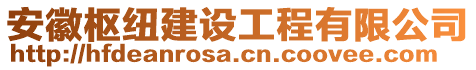 安徽枢纽建设工程有限公司
http://hfdeanrosa.cn.coovee.com